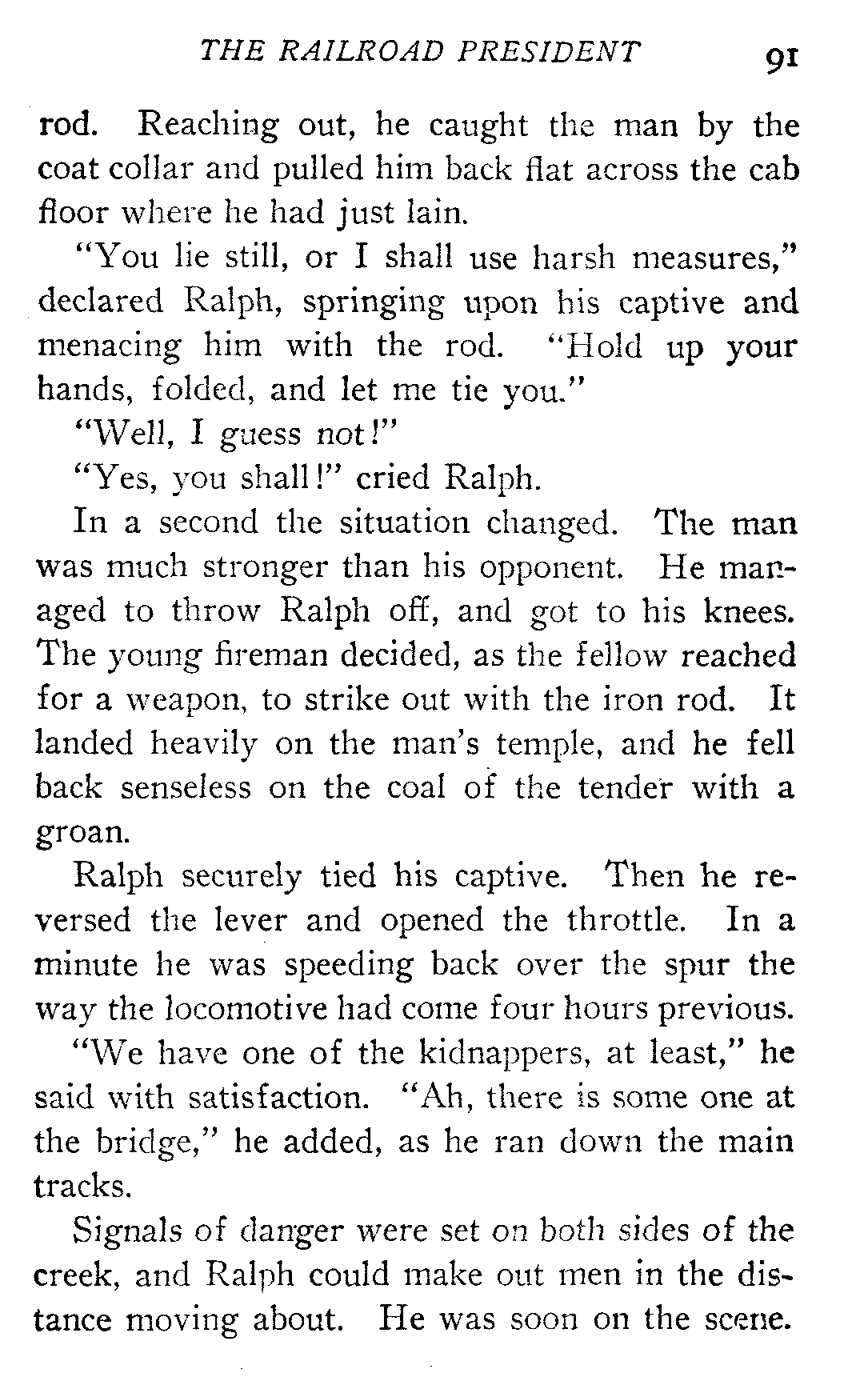 THE RAILROAD PRESIDENT 91

rod. Reaching out, he caught the man by the coat collar and pulled him back flat across the cab floor where he had just lain.

"You lie still, or I shall use harsh measures," declared Ralph, springing upon his captive and menacing him with the rod. "Hold up your hands, folded, and let me tie you."

"Well, I guess not!"

"Yes, you shall!" cried Ralph.

In a second the situation changed. The man was much stronger than his opponent. He managed to throw Ralph off, and got to his knees. The young fireman decided, as the fellow reached for a weapon, to strike out with the iron rod. It landed heavily on the man's temple, and he fell back senseless on the coal of the tender with a groan.

Ralph securely tied his captive. Then he reversed the lever and opened the throttle. In a minute he was speeding back over the spur the way the locomotive had come four hours previous.

"We have one of the kidnappers, at least," he said with satisfaction. "Ah, there is some one at the bridge," he added, as he ran down the main tracks.

Signals of danger were set on both sides of the creek, and Ralph could make out men in the distance moving about. He was soon on the scene.